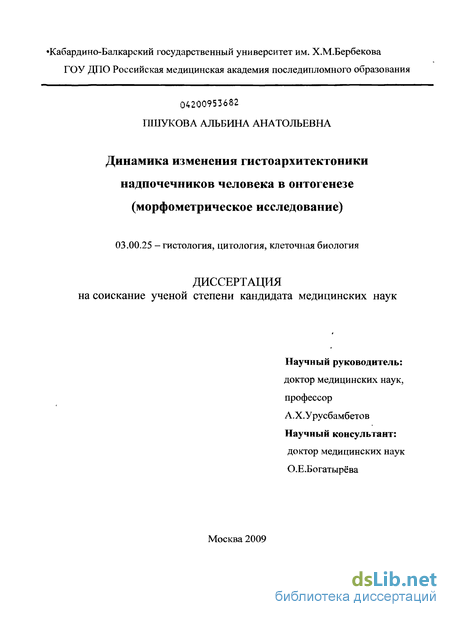 •Кабардино-Балкарский государственный университет им. Х.М.Бербекова
ГОУ ДПО Российская медицинская академия последипломного образования

04200953682

ПШУКОВА АЛЬБИНА АНАТОЛЬЕВНА

Динамика изменения гистоархитектоники надпочечников человека в онтогенезе (морфометрическое исследование)

03.00.25 – гистология, цитология, клеточная биология

ДИССЕРТАЦИЯ
на соискание ученой степени кандидата медицинских наук

Научный руководитель:
доктор медицинских наук,
профессор
А.Х.Урусбамбетов
Научный консультант:
доктор медицинских наук
О.Е.Богатырёва

Москва 2009

dsLib.net
библиотека диссертаций